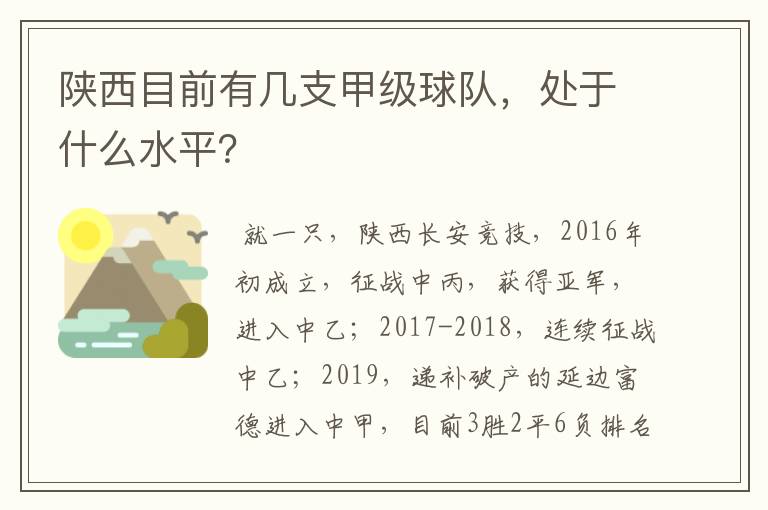 陕西目前有几支甲级球队，处于什么水平?

就一只，陕西长安竞技，2016年初成立，征战中丙，获得亚军，进入中乙；2017-2018，连续征战中乙；2019，递补破产的延边富德进入中甲，目前3胜2平6负排名